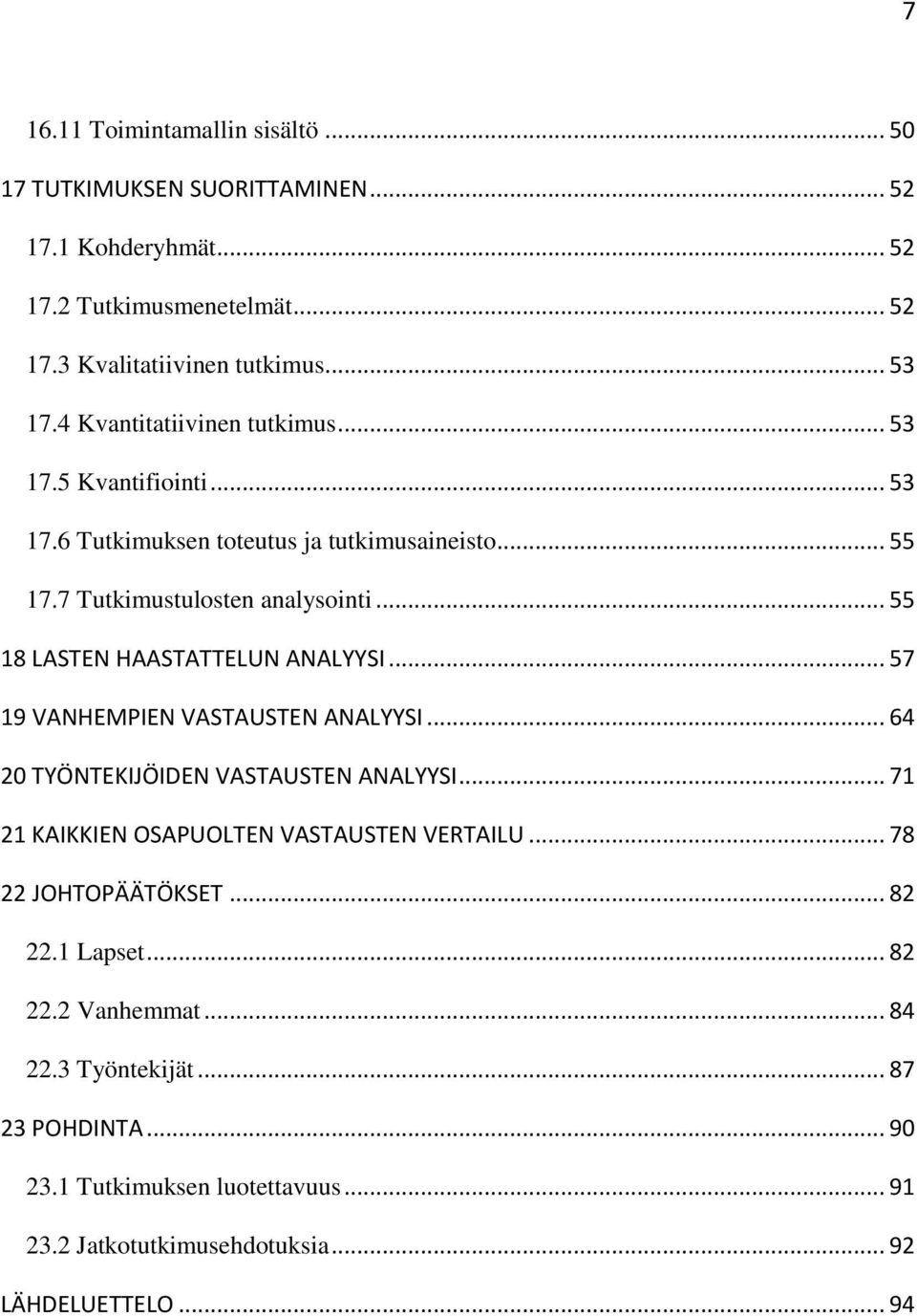 7

16.11 Toimintamallin sisältö ... 50

17 TUTKIMUKSEN SUORITTAMINEN ... 52

17.1 Kohderyhmät ... 52

17.2 Tutkimusmenetelmät ... 52

17.3 Kvalitatiivinen tutkimus ... 53

17.4 Kvantitatiivinen tutkimus ... 53

17.5 Kvantifiointi ... 53

17.6 Tutkimuksen toteutus ja tutkimusaineisto ... 55

17.7 Tutkimustulosten analysointi ... 55

18 LASTEN HAASTATTELUN ANALYYSI ... 57

19 VANHEMPIEN VASTAUSTEN ANALYYSI ... 64

20 TYÖNTEKIJÖIDEN VASTAUSTEN ANALYYSI ... 71

21 KAIKKIEN OSAPUOLTEN VASTAUSTEN VERTAILU ... 78

22 JOHTOPÄÄTÖKSET ... 82

22.1 Lapset ... 82

22.2 Vanhemmat ... 84

22.3 Työntekijät ... 87

23 POHDINTA ... 90

23.1 Tutkimuksen luotettavuus ... 91

23.2 Jatkotutkimusehdotuksia ... 92

LÄHDELUETTELO ... 94